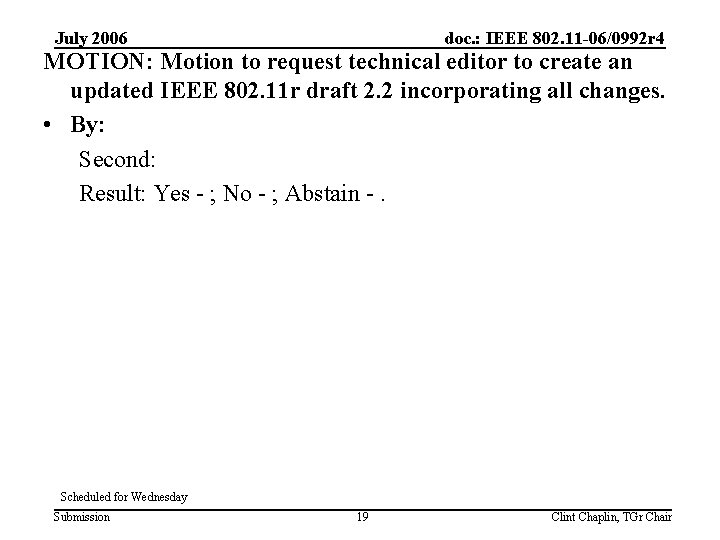 July 2006 doc.: IEEE 802.11-06/0992r4

MOTION: Motion to request technical editor to create an updated IEEE 802.11r draft 2.2 incorporating all changes.

• By:

Second:

Result: Yes - ; No - ; Abstain - .

Scheduled for Wednesday

Submission 19 Clint Chaplin, TGr Chair